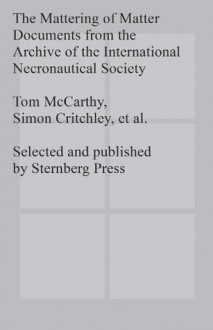 The Mattering of Matter
Documents from the
Archive of the International
Necronautical Society

Tom McCarthy,
Simon Critchley, et al.

Selected and published
by Sternberg Press